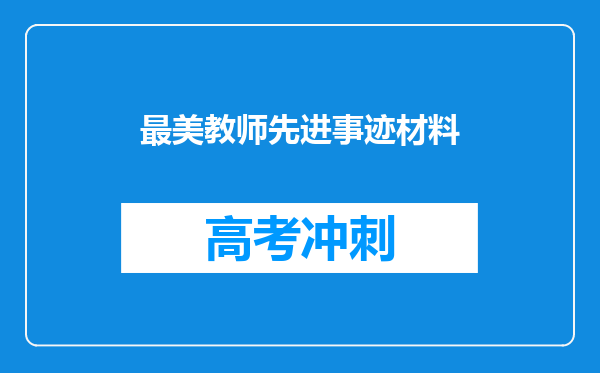 最美教师先进事迹材料

高考冲刺